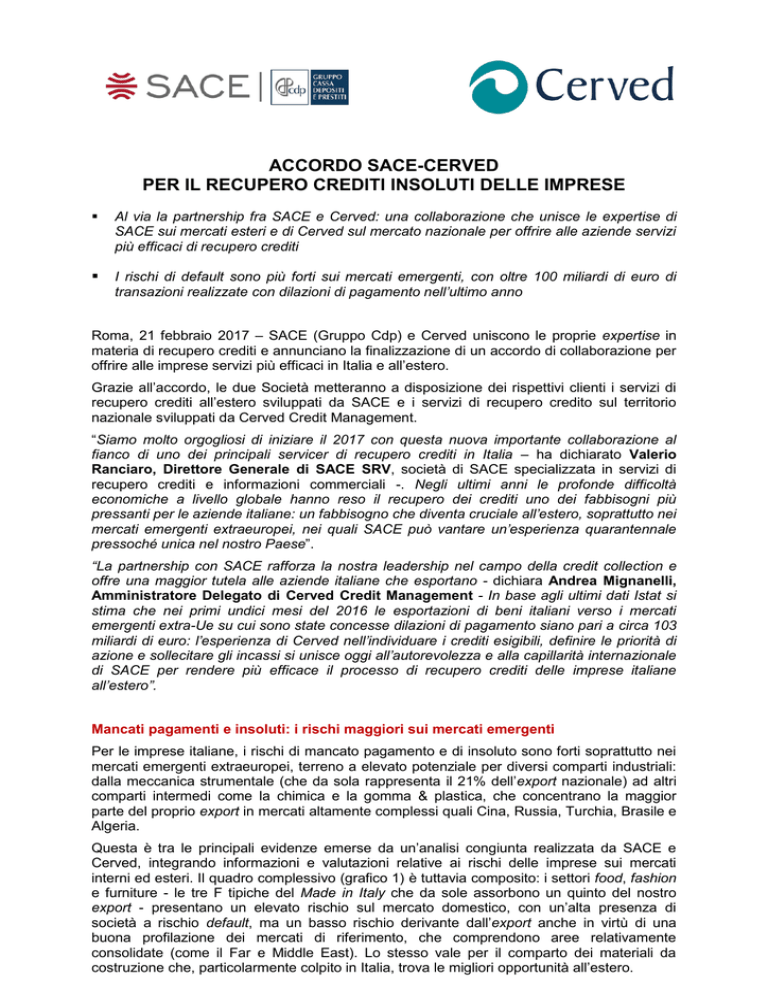 SACE | cdp GRUPPO CASSA DEPOSITI E PRESTITI

Cerved

ACCORDO SACE-CERVED
PER IL RECUPERO CREDITI INSOLUTI DELLE IMPRESE

▪ Al via la partnership fra SACE e Cerved: una collaborazione che unisce le expertise di SACE sui mercati esteri e di Cerved sul mercato nazionale per offrire alle aziende servizi più efficaci di recupero crediti

▪ I rischi di default sono più forti sui mercati emergenti, con oltre 100 miliardi di euro di transazioni realizzate con dilazioni di pagamento nell'ultimo anno

Roma, 21 febbraio 2017 – SACE (Gruppo Cdp) e Cerved uniscono le proprie expertise in materia di recupero crediti e annunciano la finalizzazione di un accordo di collaborazione per offrire alle imprese servizi più efficaci in Italia e all'estero.

Grazie all'accordo, le due Società metteranno a disposizione dei rispettivi clienti i servizi di recupero crediti all'estero sviluppati da SACE e i servizi di recupero credito sul territorio nazionale sviluppati da Cerved Credit Management.

"Siamo molto orgogliosi di iniziare il 2017 con questa nuova importante collaborazione al fianco di uno dei principali servicer di recupero crediti in Italia – ha dichiarato Valerio Ranciaro, Direttore Generale di SACE SRV, società di SACE specializzata in servizi di recupero crediti e informazioni commerciali -. Negli ultimi anni le profonde difficoltà economiche a livello globale hanno reso il recupero dei crediti uno dei fabbisogni più pressanti per le aziende italiane: un fabbisogno che diventa cruciale all'estero, soprattutto nei mercati emergenti extraeuropei, nei quali SACE può vantare un'esperienza quarantennale pressoché unica nel nostro Paese".

"La partnership con SACE rafforza la nostra leadership nel campo della credit collection e offre una maggior tutela alle aziende italiane che esportano - dichiara Andrea Mignanelli, Amministratore Delegato di Cerved Credit Management - In base agli ultimi dati Istat si stima che nei primi undici mesi del 2016 le esportazioni di beni italiani verso i mercati emergenti extra-Ue su cui sono state concesse dilazioni di pagamento siano pari a circa 103 miliardi di euro: l'esperienza di Cerved nell'individuare i crediti esigibili, definire le priorità di azione e sollecitare gli incassi si unisce oggi all'autorevolezza e alla capillarità internazionale di SACE per rendere più efficace il processo di recupero crediti delle imprese italiane all'estero".

Mancati pagamenti e insoluti: i rischi maggiori sui mercati emergenti

Per le imprese italiane, i rischi di mancato pagamento e di insoluto sono forti soprattutto nei mercati emergenti extraeuropei, terreno a elevato potenziale per diversi comparti industriali: dalla meccanica strumentale (che da sola rappresenta il 21% dell'export nazionale) ad altri comparti intermedi come la chimica e la gomma & plastica, che concentrano la maggior parte del proprio export in mercati altamente complessi quali Cina, Russia, Turchia, Brasile e Algeria.

Questa è tra le principali evidenze emerse da un'analisi congiunta realizzata da SACE e Cerved, integrando informazioni e valutazioni relative ai rischi delle imprese sui mercati interni ed esteri. Il quadro complessivo (grafico 1) è tuttavia composito: i settori food, fashion e furniture - le tre F tipiche del Made in Italy che da sole assorbono un quinto del nostro export - presentano un elevato rischio sul mercato domestico, con un'alta presenza di società a rischio default, ma un basso rischio derivante dall'export anche in virtù di una buona profilazione dei mercati di riferimento, che comprendono aree relativamente consolidate (come il Far e Middle East). Lo stesso vale per il comparto dei materiali da costruzione che, particolarmente colpito in Italia, trova le migliori opportunità all'estero.